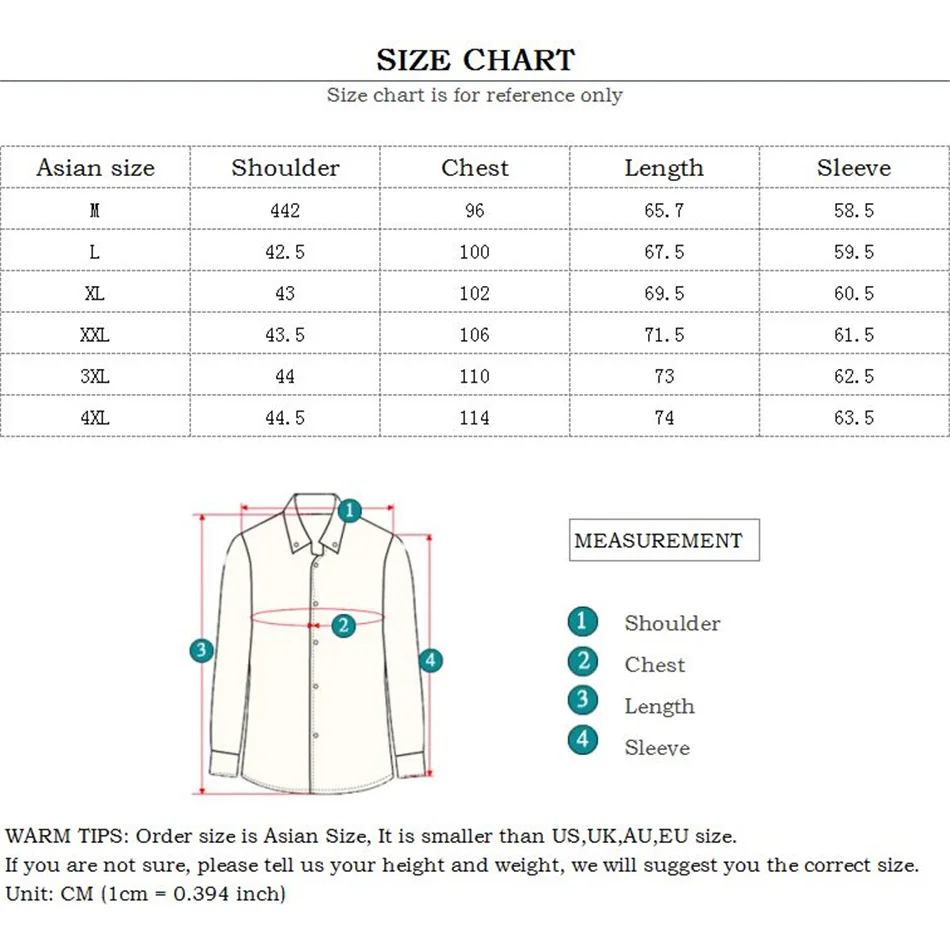 SIZE CHART

Size chart is for reference only

| Asian size | Shoulder | Chest | Length | Sleeve |
|---|---|---|---|---|
| M | 442 | 96 | 65.7 | 58.5 |
| L | 42.5 | 100 | 67.5 | 59.5 |
| XL | 43 | 102 | 69.5 | 60.5 |
| XXL | 43.5 | 106 | 71.5 | 61.5 |
| 3XL | 44 | 110 | 73 | 62.5 |
| 4XL | 44.5 | 114 | 74 | 63.5 |

1
2
3
4

MEASUREMENT

1 Shoulder
2 Chest
3 Length
4 Sleeve

WARM TIPS: Order size is Asian Size, It is smaller than US,UK,AU,EU size.
If you are not sure, please tell us your height and weight, we will suggest you the correct size.
Unit: CM (1cm = 0.394 inch)